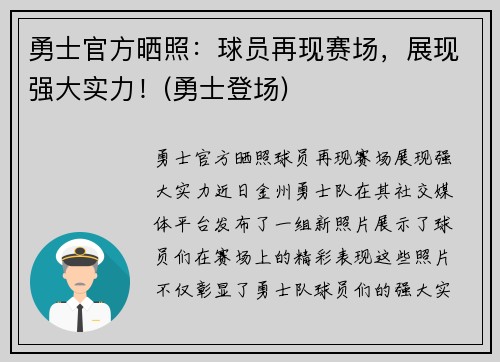 勇士官方晒照：球员再现赛场，展现强大实力！(勇士登场)

勇士官方晒照球员再现赛场展现强大实力近日金州勇士队在其社交媒体平台发布了一组新照片展示了球员们在赛场上的精彩表现这些照片不仅彰显了勇士队球员们的强大实